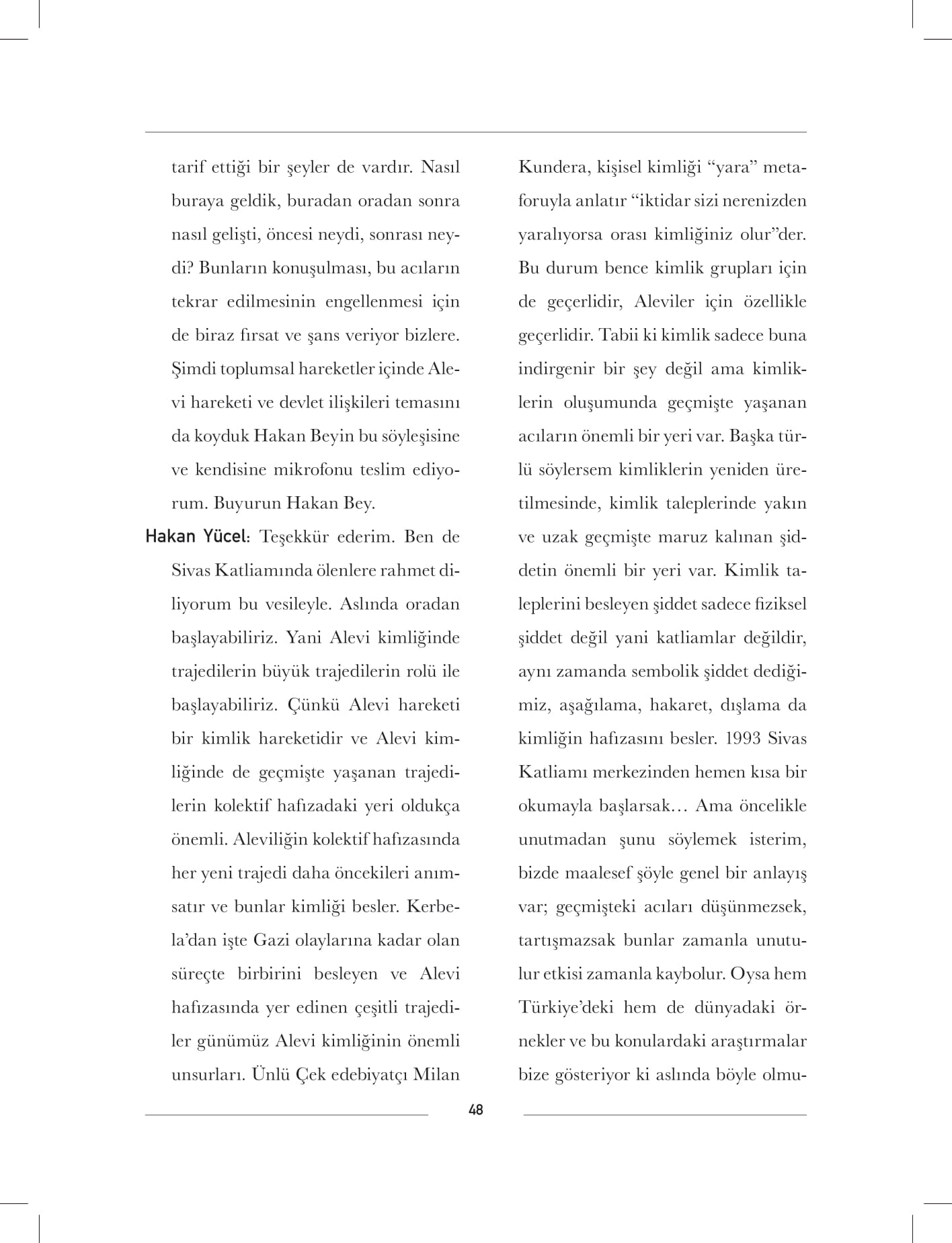 tarif ettiği bir şeyler de vardır. Nasıl buraya geldik, buradan oradan sonra nasıl gelişti, öncesi neydi, sonrası neydi? Bunların konuşulması, bu acıların tekrar edilmesinin engellenmesi için de biraz fırsat ve şans veriyor bizlere. Şimdi toplumsal hareketler içinde Alevi hareketi ve devlet ilişkileri temasını da koyduk Hakan Beyin bu söyleşisine ve kendisine mikrofonu teslim ediyorum. Buyurun Hakan Bey.

Hakan Yücel: Teşekkür ederim. Ben de Sivas Katliamında ölenlere rahmet diliyorum bu vesileyle. Aslında oradan başlayabiliriz. Yani Alevi kimliğinde trajedilerin büyük trajedilerin rolü ile başlayabiliriz. Çünkü Alevi hareketi bir kimlik hareketidir ve Alevi kimliğinde de geçmişte yaşanan trajedilerin kolektif hafızadaki yeri oldukça önemli. Aleviliğin kolektif hafızasında her yeni trajedi daha öncekileri anımsatır ve bunlar kimliği besler. Kerbela'dan işte Gazi olaylarına kadar olan süreçte birbirini besleyen ve Alevi hafızasında yer edinen çeşitli trajediler günümüz Alevi kimliğinin önemli unsurları. Ünlü Çek edebiyatçı Milan Kundera, kişisel kimliği "yara" metaforuyla anlatır "iktidar sizi nerenizden yaralıyorsa orası kimliğiniz olur"der. Bu durum bence kimlik grupları için de geçerlidir, Aleviler için özellikle geçerlidir. Tabii ki kimlik sadece buna indirgenir bir şey değil ama kimliklerin oluşumunda geçmişte yaşanan acıların önemli bir yeri var. Başka türlü söylersem kimliklerin yeniden üretilmesinde, kimlik taleplerinde yakın ve uzak geçmişte maruz kalınan şiddetin önemli bir yeri var. Kimlik taleplerini besleyen şiddet sadece fiziksel şiddet değil yani katliamlar değildir, aynı zamanda sembolik şiddet dediğimiz, aşağılama, hakaret, dışlama da kimliğin hafızasını besler. 1993 Sivas Katliamı merkezinden hemen kısa bir okumayla başlarsak… Ama öncelikle unutmadan şunu söylemek isterim, bizde maalesef şöyle genel bir anlayış var; geçmişteki acıları düşünmezsek, tartışmazsak bunlar zamanla unutulur etkisi zamanla kaybolur. Oysa hem Türkiye'deki hem de dünyadaki örnekler ve bu konulardaki araştırmalar bize gösteriyor ki aslında böyle olmu-

48